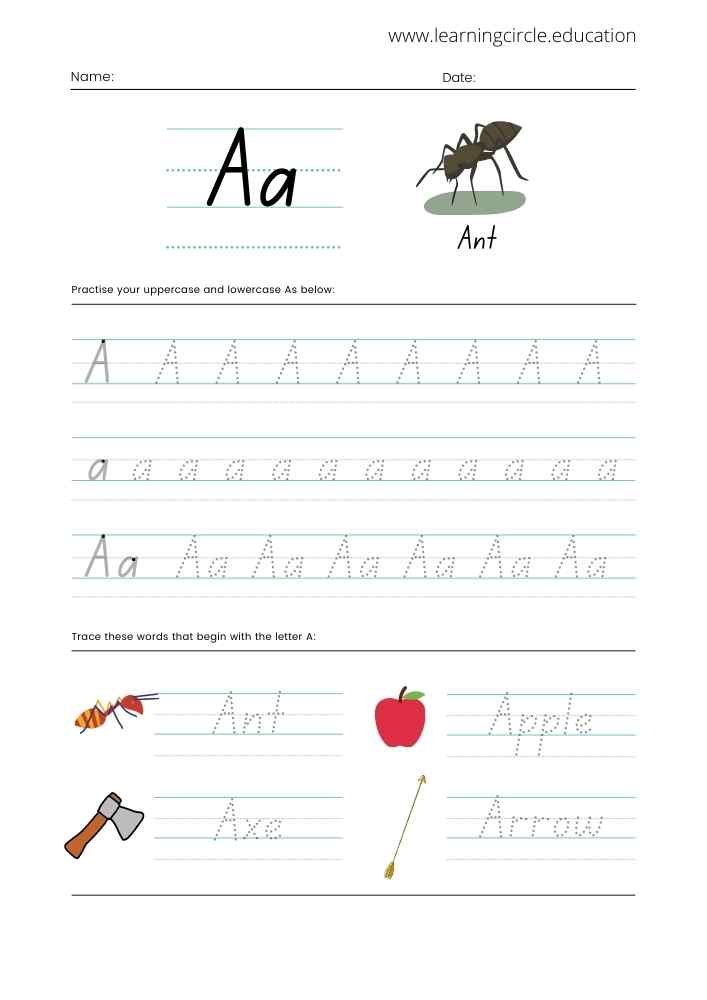 www.learningcircle.education

Name: Date:

Aa

Ant

Practise your uppercase and lowercase As below:

A A A A A A A A A

a a a a a a a a a a a a

Aa Aa Aa Aa Aa Aa Aa

Trace these words that begin with the letter A:

Ant

Apple

Axe

Arrow